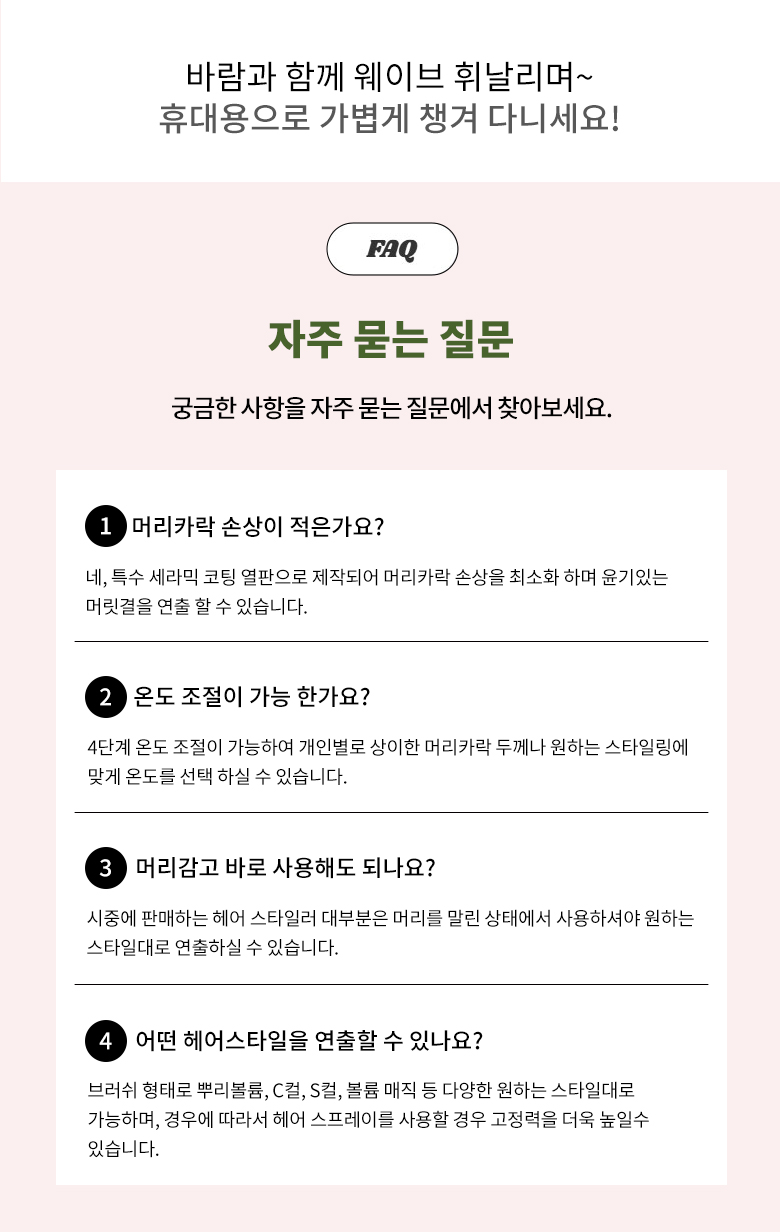 바람과 함께 웨이브 휘날리며~
휴대용으로 가볍게 챙겨 다니세요!

FAQ

자주 묻는 질문

궁금한 사항을 자주 묻는 질문에서 찾아보세요.

1 머리카락 손상이 적은가요?

네, 특수 세라믹 코팅 열판으로 제작되어 머리카락 손상을 최소화 하며 윤기있는 머릿결을 연출 할 수 있습니다.

2 온도 조절이 가능 한가요?

4단계 온도 조절이 가능하여 개인별로 상이한 머리카락 두께나 원하는 스타일링에 맞게 온도를 선택 하실 수 있습니다.

3 머리감고 바로 사용해도 되나요?

시중에 판매하는 헤어 스타일러 대부분은 머리를 말린 상태에서 사용하셔야 원하는 스타일대로 연출하실 수 있습니다.

4 어떤 헤어스타일을 연출할 수 있나요?

브러쉬 형태로 뿌리볼륨, C컬, S컬, 볼륨 매직 등 다양한 원하는 스타일대로 가능하며, 경우에 따라서 헤어 스프레이를 사용할 경우 고정력을 더욱 높일수 있습니다.